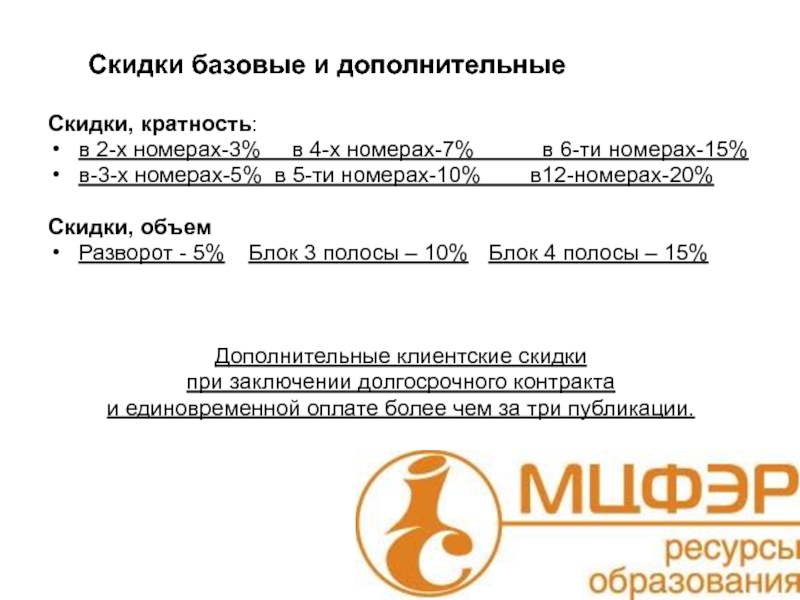 Скидки базовые и дополнительные

Скидки, кратность:
• в 2-х номерах-3% в 4-х номерах-7% в 6-ти номерах-15%
• в-3-х номерах-5% в 5-ти номерах-10% в12-номерах-20%

Скидки, объем
• Разворот - 5% Блок 3 полосы – 10% Блок 4 полосы – 15%

Дополнительные клиентские скидки при заключении долгосрочного контракта и единовременной оплате более чем за три публикации.

МЦФЭР
ресурсы образования